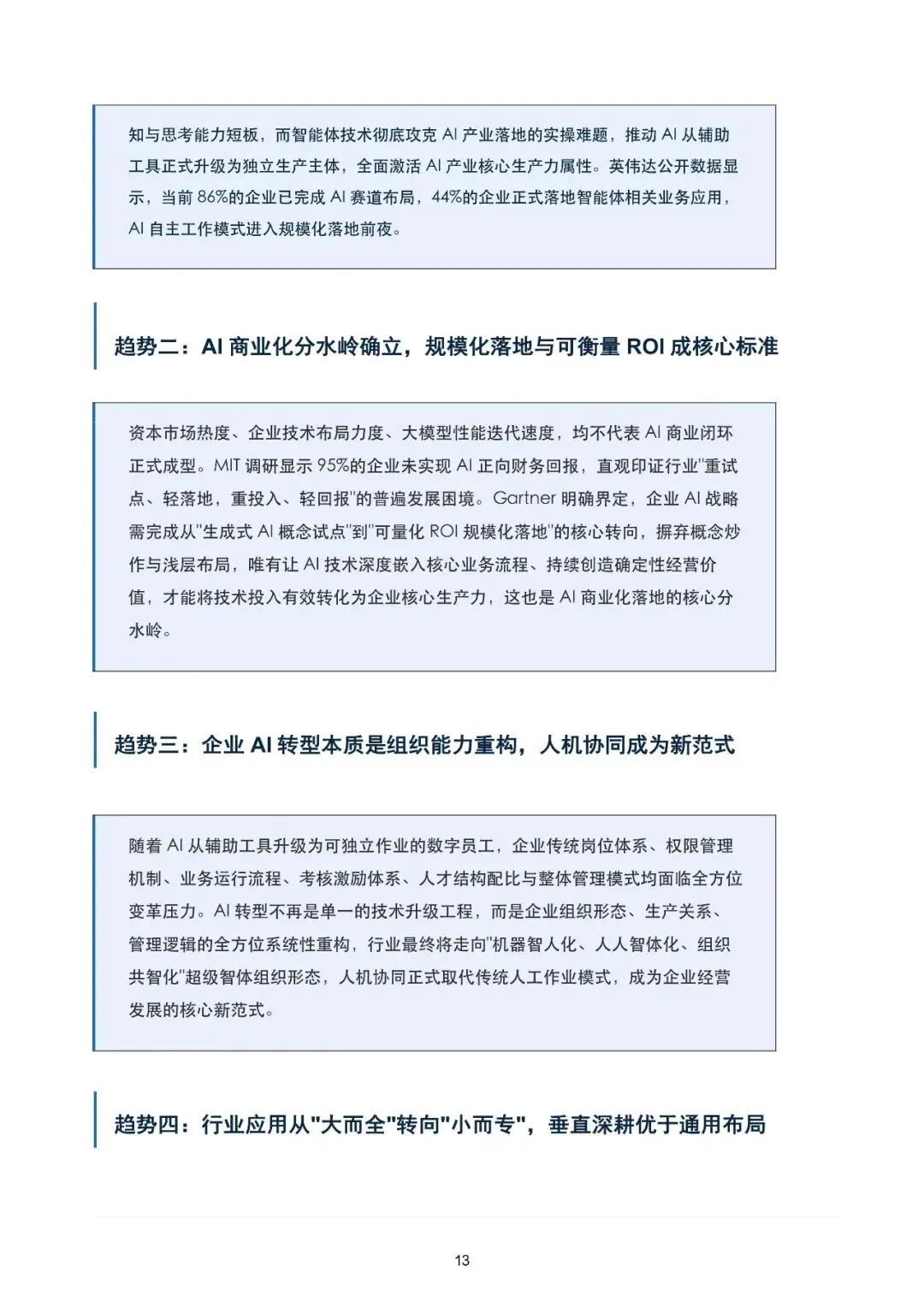 知与思考能力短板，而智能体技术彻底攻克 AI 产业落地的实操难题，推动 AI 从辅助工具正式升级为独立生产主体，全面激活 AI 产业核心生产力属性。英伟达公开数据显示，当前 86%的企业已完成 AI 赛道布局，44%的企业正式落地智能体相关业务应用，AI 自主工作模式进入规模化落地前夜。

趋势二：AI 商业化分水岭确立，规模化落地与可衡量 ROI 成核心标准

资本市场热度、企业技术布局力度、大模型性能迭代速度，均不代表 AI 商业闭环正式成型。MIT 调研显示 95%的企业未实现 AI 正向财务回报，直观印证行业"重试点、轻落地，重投入、轻回报"的普遍发展困境。Gartner 明确界定，企业 AI 战略需完成从"生成式 AI 概念试点"到"可量化 ROI 规模化落地"的核心转向，摒弃概念炒作与浅层布局，唯有让 AI 技术深度嵌入核心业务流程、持续创造确定性经营价值，才能将技术投入有效转化为企业核心生产力，这也是 AI 商业化落地的核心分水岭。

趋势三：企业 AI 转型本质是组织能力重构，人机协同成为新范式

随着 AI 从辅助工具升级为可独立作业的数字员工，企业传统岗位体系、权限管理机制、业务运行流程、考核激励体系、人才结构配比与整体管理模式均面临全方位变革压力。AI 转型不再是单一的技术升级工程，而是企业组织形态、生产关系、管理逻辑的全方位系统性重构，行业最终将走向"机器智人化、人人智体化、组织共智化"超级智体组织形态，人机协同正式取代传统人工作业模式，成为企业经营发展的核心新范式。

趋势四：行业应用从"大而全"转向"小而专"，垂直深耕优于通用布局

13